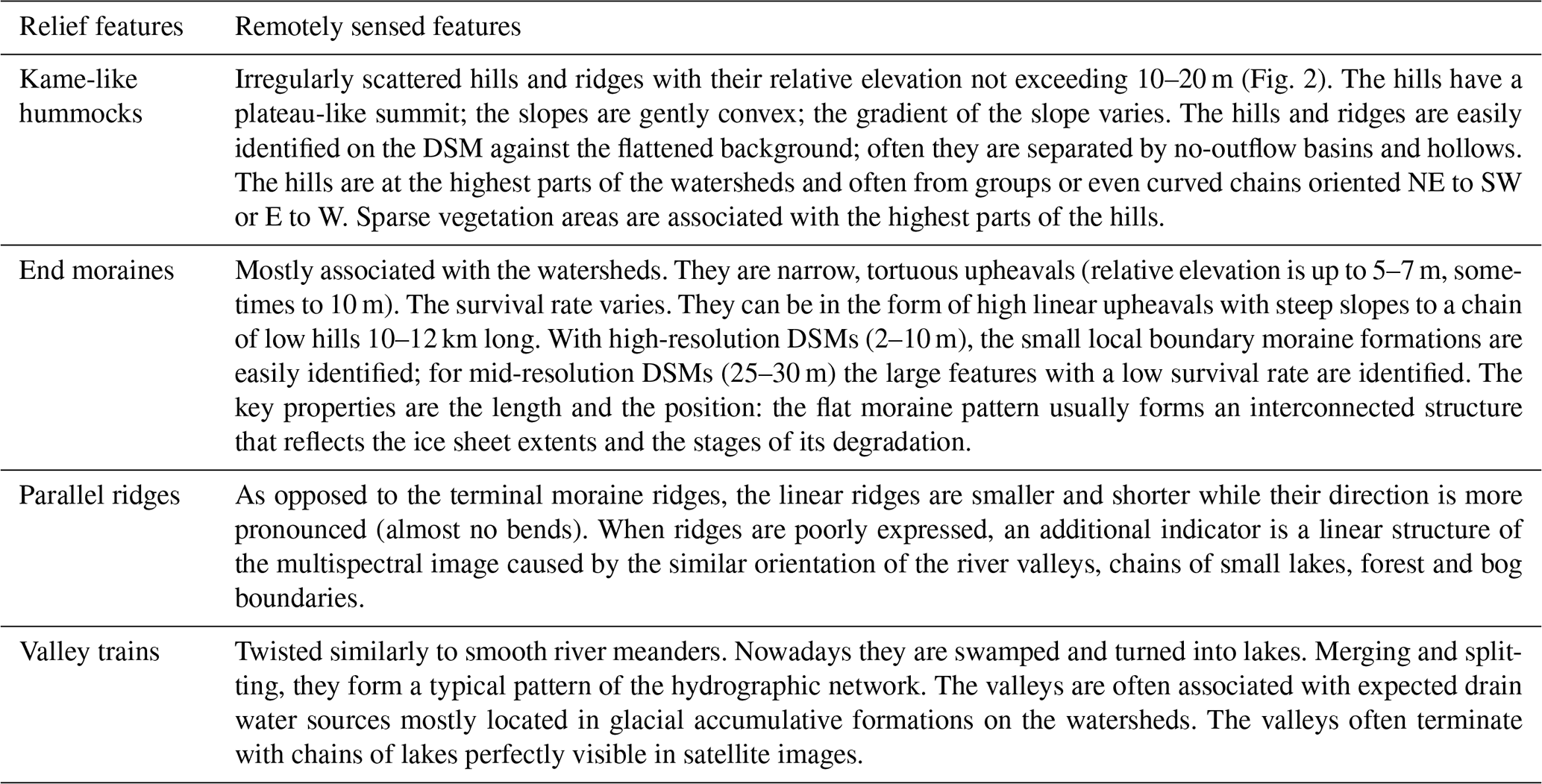 | Relief features | Remotely sensed features |
|---|---|
| Kame-like hummocks | Irregularly scattered hills and ridges with their relative elevation not exceeding 10–20 m (Fig. 2). The hills have a plateau-like summit; the slopes are gently convex; the gradient of the slope varies. The hills and ridges are easily identified on the DSM against the flattened background; often they are separated by no-outflow basins and hollows. The hills are at the highest parts of the watersheds and often from groups or even curved chains oriented NE to SW or E to W. Sparse vegetation areas are associated with the highest parts of the hills. |
| End moraines | Mostly associated with the watersheds. They are narrow, tortuous upheavals (relative elevation is up to 5–7 m, sometimes to 10 m). The survival rate varies. They can be in the form of high linear upheavals with steep slopes to a chain of low hills 10–12 km long. With high-resolution DSMs (2–10 m), the small local boundary moraine formations are easily identified; for mid-resolution DSMs (25–30 m) the large features with a low survival rate are identified. The key properties are the length and the position: the flat moraine pattern usually forms an interconnected structure that reflects the ice sheet extents and the stages of its degradation. |
| Parallel ridges | As opposed to the terminal moraine ridges, the linear ridges are smaller and shorter while their direction is more pronounced (almost no bends). When ridges are poorly expressed, an additional indicator is a linear structure of the multispectral image caused by the similar orientation of the river valleys, chains of small lakes, forest and bog boundaries. |
| Valley trains | Twisted similarly to smooth river meanders. Nowadays they are swamped and turned into lakes. Merging and splitting, they form a typical pattern of the hydrographic network. The valleys are often associated with expected drain water sources mostly located in glacial accumulative formations on the watersheds. The valleys often terminate with chains of lakes perfectly visible in satellite images. |